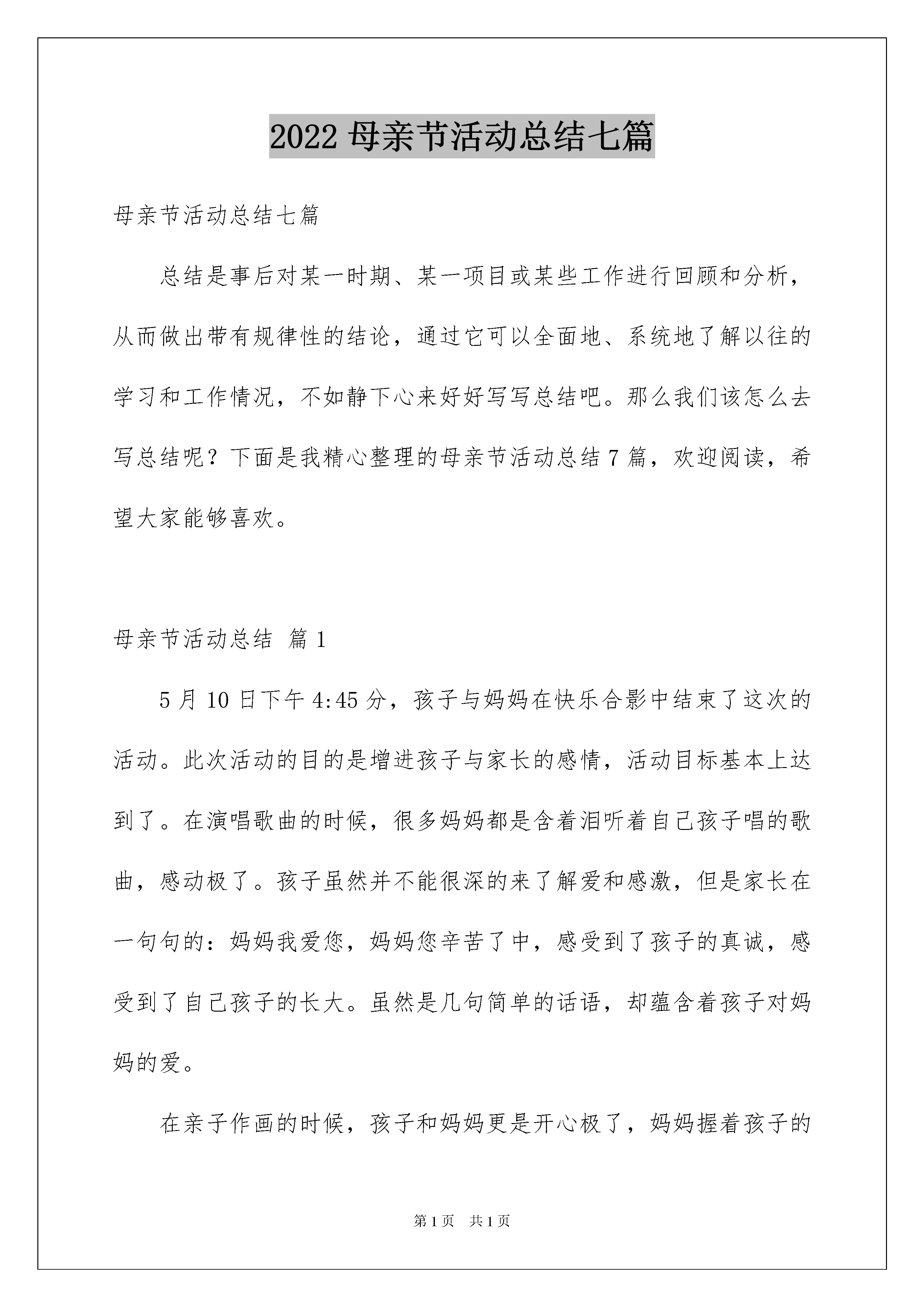 2022 母亲节活动总结七篇

母亲节活动总结七篇

总结是事后对某一时期、某一项目或某些工作进行回顾和分析，从而做出带有规律性的结论，通过它可以全面地、系统地了解以往的学习和工作情况，不如静下心来好好写写总结吧。那么我们该怎么去写总结呢？下面是我精心整理的母亲节活动总结 7 篇，欢迎阅读，希望大家能够喜欢。

母亲节活动总结 篇 1

5 月 10 日下午 4:45 分，孩子与妈妈在快乐合影中结束了这次的活动。此次活动的目的是增进孩子与家长的感情，活动目标基本上达到了。在演唱歌曲的时候，很多妈妈都是含着泪听着自己孩子唱的歌曲，感动极了。孩子虽然并不能很深的来了解爱和感激，但是家长在一句句的：妈妈我爱您，妈妈您辛苦了中，感受到了孩子的真诚，感受到了自己孩子的长大。虽然是几句简单的话语，却蕴含着孩子对妈妈的爱。

在亲子作画的时候，孩子和妈妈更是开心极了，妈妈握着孩子的

第 1 页 共 1 页